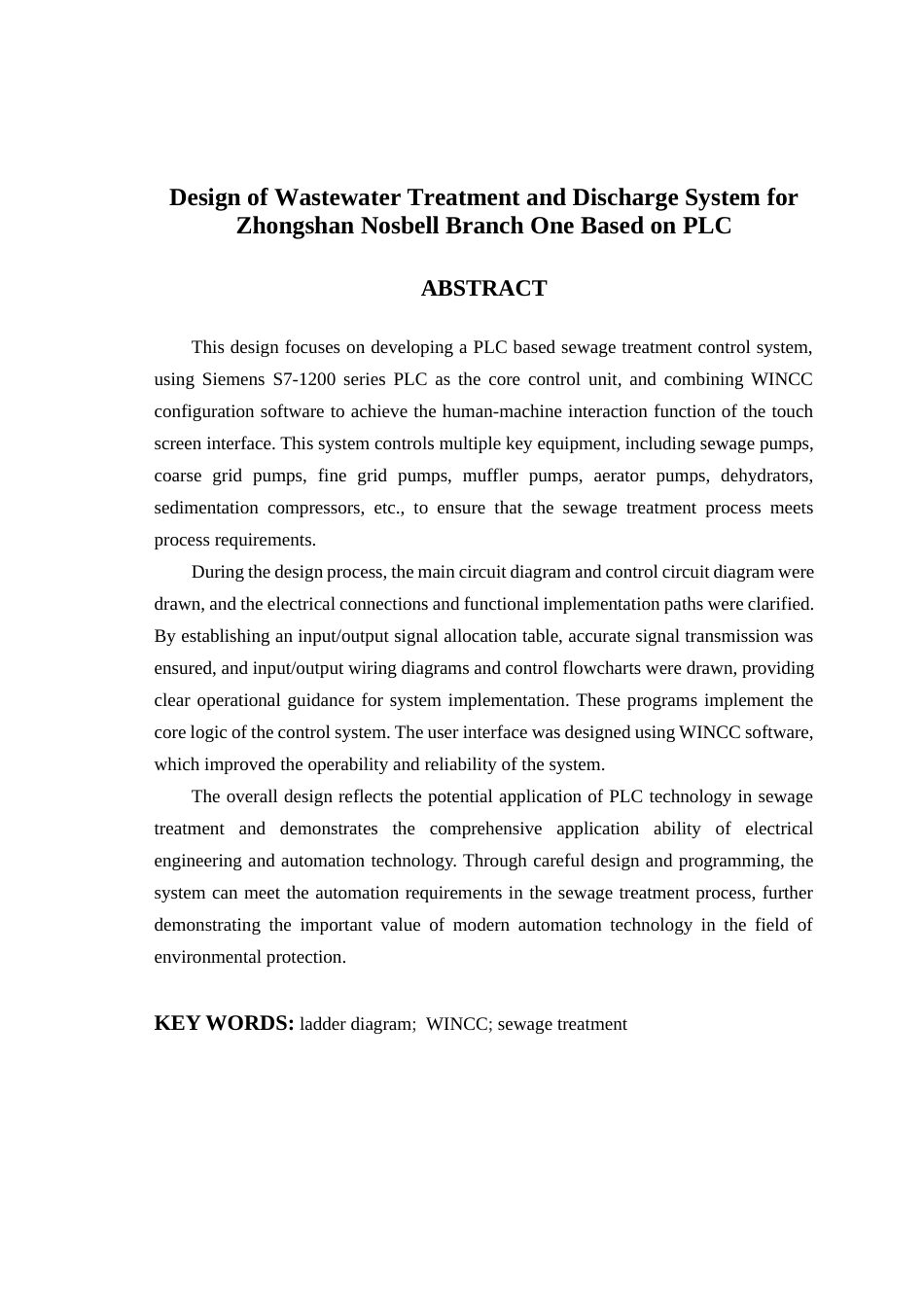 Design of Wastewater Treatment and Discharge System for Zhongshan Nosbell Branch One Based on PLC

ABSTRACT

This design focuses on developing a PLC based sewage treatment control system, using Siemens S7-1200 series PLC as the core control unit, and combining WINCC configuration software to achieve the human-machine interaction function of the touch screen interface. This system controls multiple key equipment, including sewage pumps, coarse grid pumps, fine grid pumps, muffler pumps, aerator pumps, dehydrators, sedimentation compressors, etc., to ensure that the sewage treatment process meets process requirements.

During the design process, the main circuit diagram and control circuit diagram were drawn, and the electrical connections and functional implementation paths were clarified. By establishing an input/output signal allocation table, accurate signal transmission was ensured, and input/output wiring diagrams and control flowcharts were drawn, providing clear operational guidance for system implementation. These programs implement the core logic of the control system. The user interface was designed using WINCC software, which improved the operability and reliability of the system.

The overall design reflects the potential application of PLC technology in sewage treatment and demonstrates the comprehensive application ability of electrical engineering and automation technology. Through careful design and programming, the system can meet the automation requirements in the sewage treatment process, further demonstrating the important value of modern automation technology in the field of environmental protection.

KEY WORDS: ladder diagram; WINCC; sewage treatment